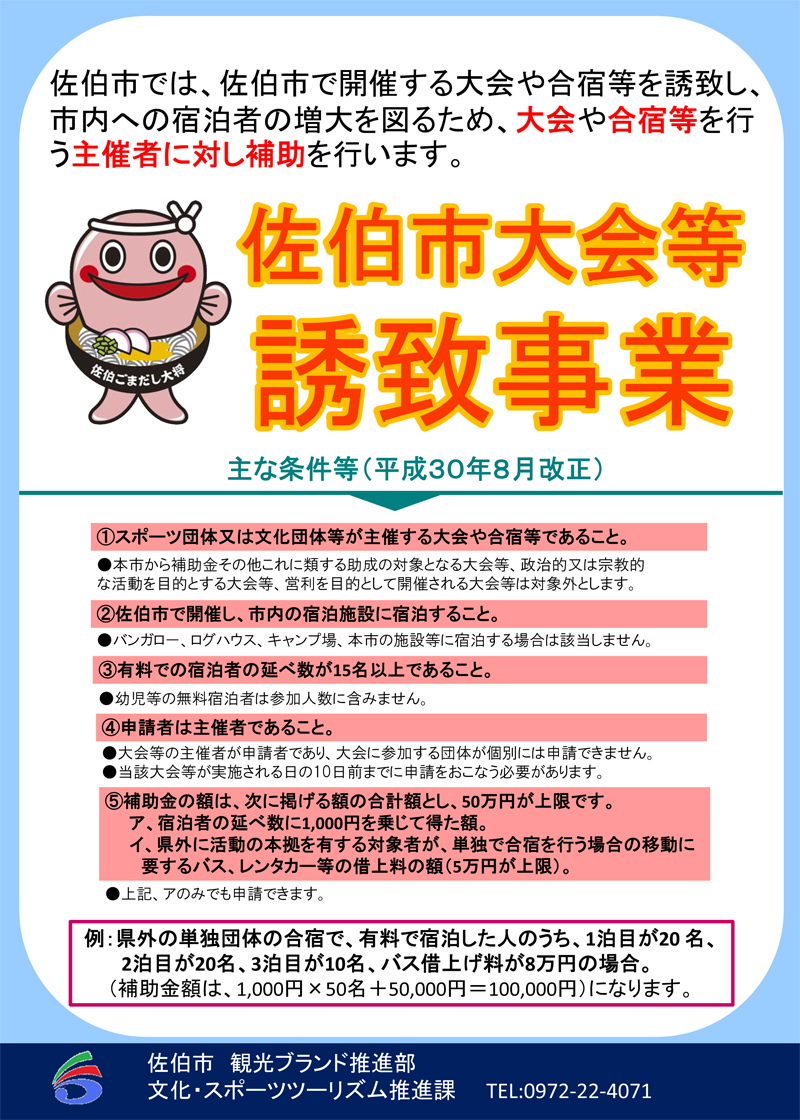 佐伯市では、佐伯市で開催する大会や合宿等を誘致し、市内への宿泊者の増大を図るため、大会や合宿等を行う主催者に対し補助を行います。

佐伯ごまだし大将

佐伯市大会等

誘致事業

主な条件等（平成30年8月改正）

①スポーツ団体又は文化団体等が主催する大会や合宿等であること。

●本市から補助金その他これに類する助成の対象となる大会等、政治的又は宗教的な活動を目的とする大会等、営利を目的として開催される大会等は対象外とします。

②佐伯市で開催し、市内の宿泊施設に宿泊すること。

●バンガロー、ログハウス、キャンプ場、本市の施設等に宿泊する場合は該当しません。

③有料での宿泊者の延べ数が15名以上であること。

●幼児等の無料宿泊者は参加人数に含みません。

④申請者は主催者であること。

●大会等の主催者が申請者であり、大会に参加する団体が個別には申請できません。
●当該大会等が実施される日の10日前までに申請をおこなう必要があります。

⑤補助金の額は、次に掲げる額の合計額とし、50万円が上限です。
ア、宿泊者の延べ数に1,000円を乗じて得た額。
イ、県外に活動の本拠を有する対象者が、単独で合宿を行う場合の移動に要するバス、レンタカー等の借上料の額（5万円が上限）。

●上記、アのみでも申請できます。

例：県外の単独団体の合宿で、有料で宿泊した人のうち、1泊目が20名、2泊目が20名、3泊目が10名、バス借上げ料が8万円の場合。
（補助金額は、1,000円×50名＋50,000円＝100,000円）になります。

佐伯市 観光ブランド推進部
文化・スポーツツーリズム推進課 TEL:0972-22-4071